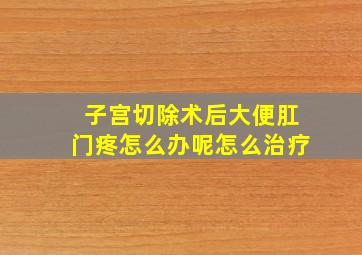 子宫切除术后大便肛门疼怎么办呢怎么治疗